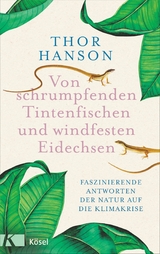 THOR HANSON

Von schrumpfenden Tintenfischen und windfesten Eidechsen

FASZINIERENDE ANTWORTEN DER NATUR AUF DIE KLIMAKRISE

K
Kösel